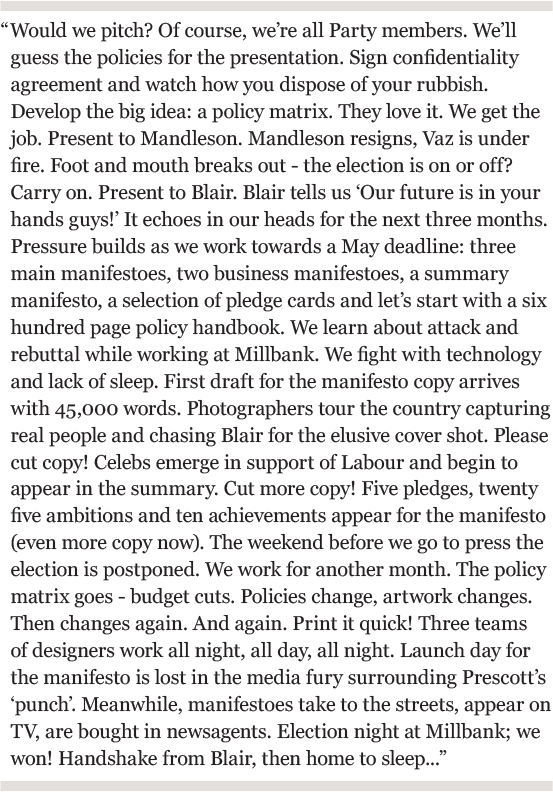 “Would we pitch? Of course, we’re all Party members. We’ll guess the policies for the presentation. Sign confidentiality agreement and watch how you dispose of your rubbish. Develop the big idea: a policy matrix. They love it. We get the job. Present to Mandleson. Mandleson resigns, Vaz is under fire. Foot and mouth breaks out - the election is on or off? Carry on. Present to Blair. Blair tells us ‘Our future is in your hands guys!’ It echoes in our heads for the next three months. Pressure builds as we work towards a May deadline: three main manifestoes, two business manifestoes, a summary manifesto, a selection of pledge cards and let’s start with a six hundred page policy handbook. We learn about attack and rebuttal while working at Millbank. We fight with technology and lack of sleep. First draft for the manifesto copy arrives with 45,000 words. Photographers tour the country capturing real people and chasing Blair for the elusive cover shot. Please cut copy! Celebs emerge in support of Labour and begin to appear in the summary. Cut more copy! Five pledges, twenty five ambitions and ten achievements appear for the manifesto (even more copy now). The weekend before we go to press the election is postponed. We work for another month. The policy matrix goes - budget cuts. Policies change, artwork changes. Then changes again. And again. Print it quick! Three teams of designers work all night, all day, all night. Launch day for the manifesto is lost in the media fury surrounding Prescott’s ‘punch’. Meanwhile, manifestoes take to the streets, appear on TV, are bought in newsagents. Election night at Millbank; we won! Handshake from Blair, then home to sleep...”